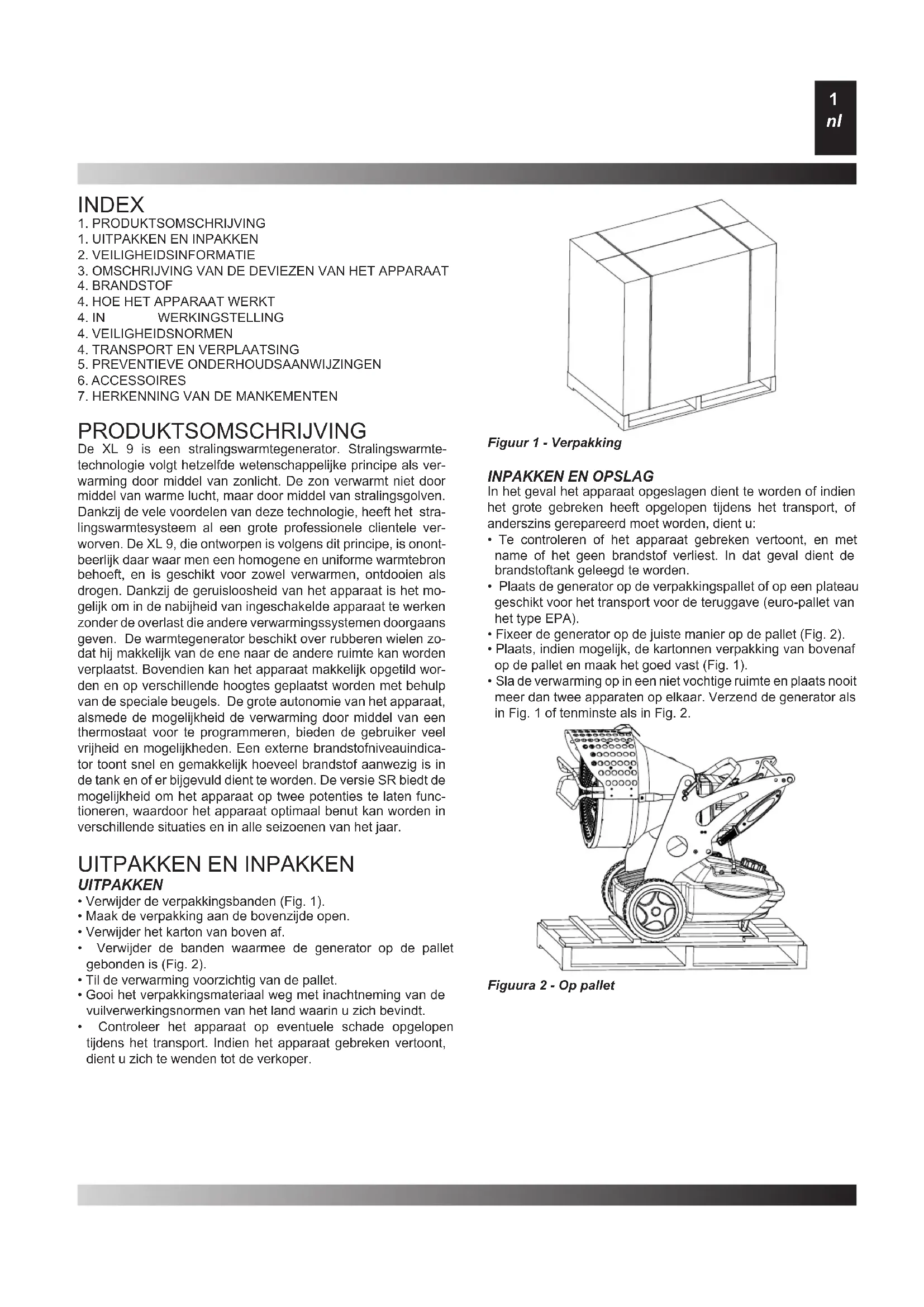 1
nl

INDEX
1. PRODUKTSOMSCHRIJVING
1. UITPAKKEN EN INPAKKEN
2. VEILIGHEIDSINFORMATIE
3. OMSCHRIJVING VAN DE DEVIEZEN VAN HET APPARAAT
4. BRANDSTOF
4. HOE HET APPARAAT WERKT
4. IN WERKINGSTELLING
4. VEILIGHEIDSNORMEN
4. TRANSPORT EN VERPLAATSING
5. PREVENTIEVE ONDERHOUDSAANWIJZINGEN
6. ACCESSOIRES
7. HERKENNING VAN DE MANKEMENTEN

PRODUKTSOMSCHRIJVING
De XL 9 is een stralingswarmtegenerator. Stralingswarmtetechnologie volgt hetzelfde wetenschappelijke principe als verwarming door middel van zonlicht. De zon verwarmt niet door middel van warme lucht, maar door middel van stralingsgolven. Dankzij de vele voordelen van deze technologie, heeft het stralingswarmtesysteem al een grote professionele clientele verworven. De XL 9, die ontworpen is volgens dit principe, is onontbeerlijk daar waar men een homogene en uniforme warmtebron behoeft, en is geschikt voor zowel verwarmen, ontdooien als drogen. Dankzij de geruisloosheid van het apparaat is het mogelijk om in de nabijheid van ingeschakelde apparaat te werken zonder de overlast die andere verwarmingssystemen doorgaans geven. De warmtegenerator beschikt over rubberen wielen zodat hij makkelijk van de ene naar de andere ruimte kan worden verplaatst. Bovendien kan het apparaat makkelijk opgetild worden en op verschillende hoogtes geplaatst worden met behulp van de speciale beugels. De grote autonomie van het apparaat, alsmede de mogelijkheid de verwarming door middel van een thermostaat voor te programmeren, bieden de gebruiker veel vrijheid en mogelijkheden. Een externe brandstofniveauindicator toont snel en gemakkelijk hoeveel brandstof aanwezig is in de tank en of er bijgevuld dient te worden. De versie SR biedt de mogelijkheid om het apparaat op twee potenties te laten functioneren, waardoor het apparaat optimaal benut kan worden in verschillende situaties en in alle seizoenen van het jaar.

UITPAKKEN EN INPAKKEN
UITPAKKEN
• Verwijder de verpakkingsbanden (Fig. 1).
• Maak de verpakking aan de bovenzijde open.
• Verwijder het karton van boven af.
• Verwijder de banden waarmee de generator op de pallet gebonden is (Fig. 2).
• Til de verwarming voorzichtig van de pallet.
• Gooi het verpakkingsmateriaal weg met inachtneming van de vuilverwerkingsnormen van het land waarin u zich bevindt.
• Controleer het apparaat op eventuele schade opgelopen tijdens het transport. Indien het apparaat gebreken vertoont, dient u zich te wenden tot de verkoper.

Figuur 1 - Verpakking

INPAKKEN EN OPSLAG
In het geval het apparaat opgeslagen dient te worden of indien het grote gebreken heeft opgelopen tijdens het transport, of anderszins gerepareerd moet worden, dient u:
• Te controleren of het apparaat gebreken vertoont, en met name of het geen brandstof verliest. In dat geval dient de brandstoftank geleegd te worden.
• Plaats de generator op de verpakkingspallet of op een plateau geschikt voor het transport voor de teruggave (euro-pallet van het type EPA).
• Fixeer de generator op de juiste manier op de pallet (Fig. 2).
• Plaats, indien mogelijk, de kartonnen verpakking van bovenaf op de pallet en maak het goed vast (Fig. 1).
• Sla de verwarming op in een niet vochtige ruimte en plaats nooit meer dan twee apparaten op elkaar. Verzend de generator als in Fig. 1 of tenminste als in Fig. 2.

Figuura 2 - Op pallet